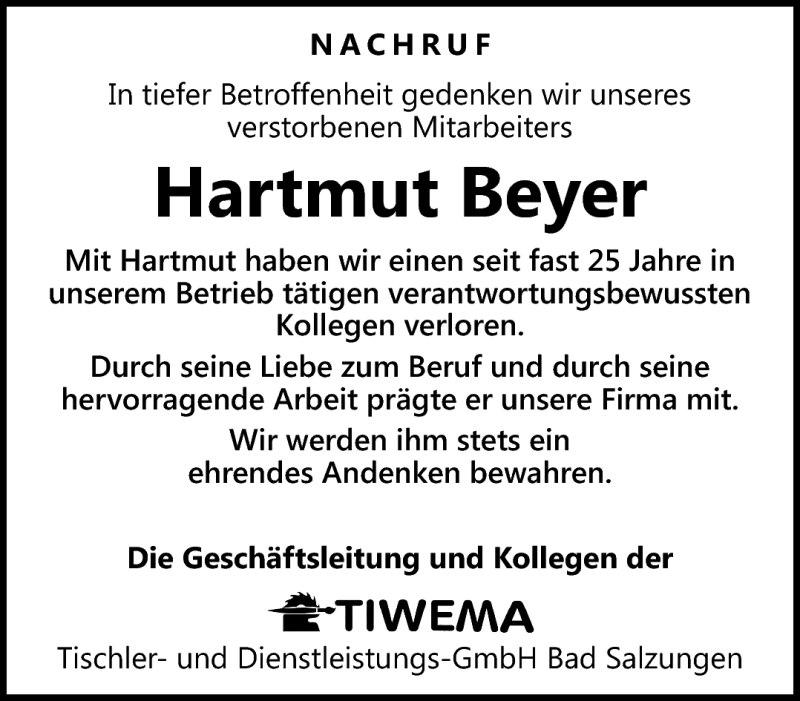 NACHRUF

In tiefer Betroffenheit gedenken wir unseres verstorbenen Mitarbeiters

Hartmut Beyer

Mit Hartmut haben wir einen seit fast 25 Jahre in unserem Betrieb tätigen verantwortungsbewussten Kollegen verloren.

Durch seine Liebe zum Beruf und durch seine hervorragende Arbeit prägte er unsere Firma mit.

Wir werden ihm stets ein ehrendes Andenken bewahren.

Die Geschäftsleitung und Kollegen der

TIWEMA

Tischler- und Dienstleistungs-GmbH Bad Salzungen